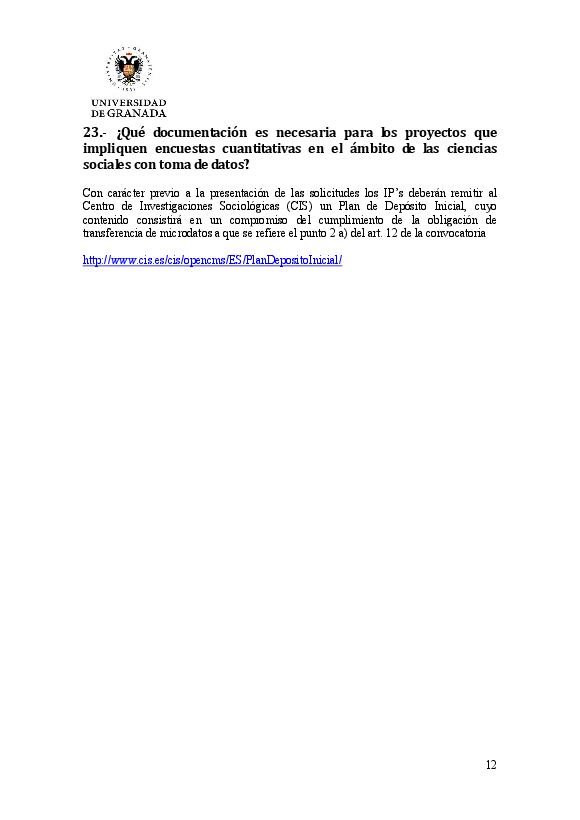 UNIVERSIDAD DE GRANADA

23.- ¿Qué documentación es necesaria para los proyectos que impliquen encuestas cuantitativas en el ámbito de las ciencias sociales con toma de datos?

Con carácter previo a la presentación de las solicitudes los IP's deberán remitir al Centro de Investigaciones Sociológicas (CIS) un Plan de Depósito Inicial, cuyo contenido consistirá en un compromiso del cumplimiento de la obligación de transferencia de microdatos a que se refiere el punto 2 a) del art. 12 de la convocatoria

http://www.cis.es/cis/opencms/ES/PlanDepositoInicial/

12